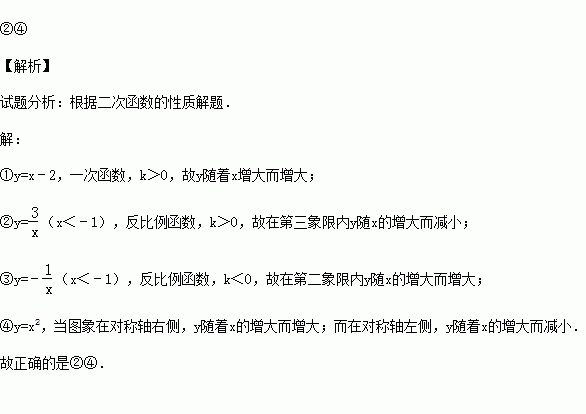 ②④

【解析】

试题分析：根据二次函数的性质解题．

解：

①$y=x-2$，一次函数，$k>0$，故y随着x增大而增大；

②$y=\frac{3}{x}$（$x<-1$），反比例函数，$k>0$，故在第三象限内y随x的增大而减小；

③$y=-\frac{1}{x}$（$x<-1$），反比例函数，$k<0$，故在第二象限内y随x的增大而增大；

④$y=x^2$，当图象在对称轴右侧，y随着x的增大而增大；而在对称轴左侧，y随着x的增大而减小．

故正确的是②④．